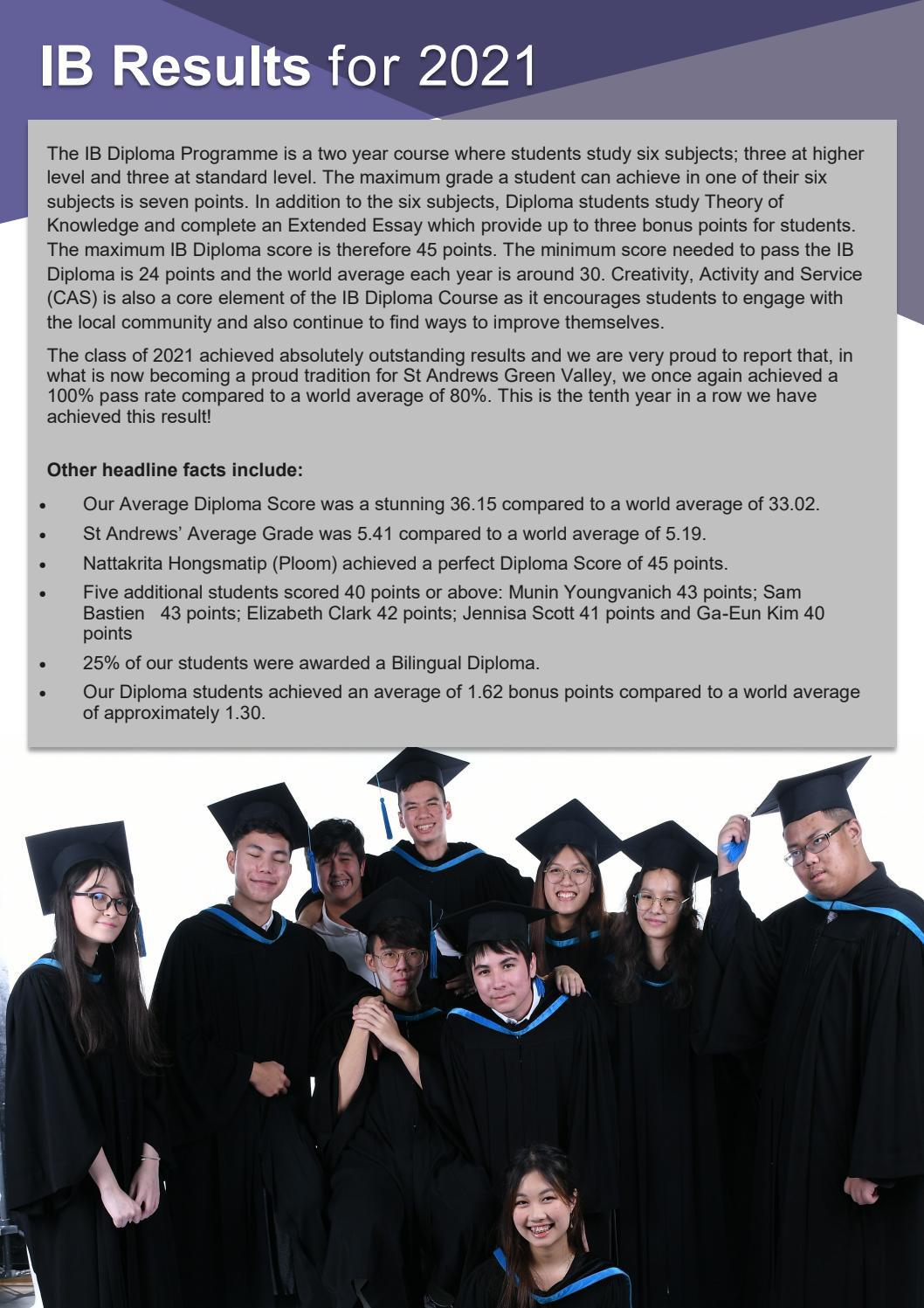 IB Results for 2021

The IB Diploma Programme is a two year course where students study six subjects; three at higher level and three at standard level. The maximum grade a student can achieve in one of their six subjects is seven points. In addition to the six subjects, Diploma students study Theory of Knowledge and complete an Extended Essay which provide up to three bonus points for students. The maximum IB Diploma score is therefore 45 points. The minimum score needed to pass the IB Diploma is 24 points and the world average each year is around 30. Creativity, Activity and Service (CAS) is also a core element of the IB Diploma Course as it encourages students to engage with the local community and also continue to find ways to improve themselves.

The class of 2021 achieved absolutely outstanding results and we are very proud to report that, in what is now becoming a proud tradition for St Andrews Green Valley, we once again achieved a 100% pass rate compared to a world average of 80%. This is the tenth year in a row we have achieved this result!

Other headline facts include:

• Our Average Diploma Score was a stunning 36.15 compared to a world average of 33.02.
• St Andrews' Average Grade was 5.41 compared to a world average of 5.19.
• Nattakrita Hongsmatip (Ploom) achieved a perfect Diploma Score of 45 points.
• Five additional students scored 40 points or above: Munin Youngvanich 43 points; Sam Bastien 43 points; Elizabeth Clark 42 points; Jennisa Scott 41 points and Ga-Eun Kim 40 points
• 25% of our students were awarded a Bilingual Diploma.
• Our Diploma students achieved an average of 1.62 bonus points compared to a world average of approximately 1.30.